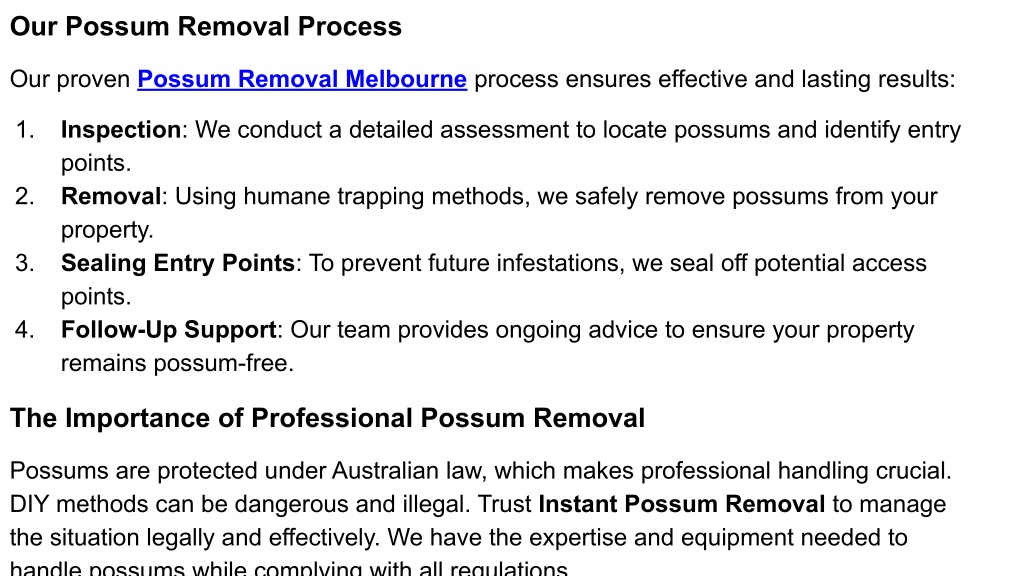 Our Possum Removal Process

Our proven Possum Removal Melbourne process ensures effective and lasting results:

1. Inspection: We conduct a detailed assessment to locate possums and identify entry points.
2. Removal: Using humane trapping methods, we safely remove possums from your property.
3. Sealing Entry Points: To prevent future infestations, we seal off potential access points.
4. Follow-Up Support: Our team provides ongoing advice to ensure your property remains possum-free.

The Importance of Professional Possum Removal

Possums are protected under Australian law, which makes professional handling crucial. DIY methods can be dangerous and illegal. Trust Instant Possum Removal to manage the situation legally and effectively. We have the expertise and equipment needed to handle possums while complying with all regulations.